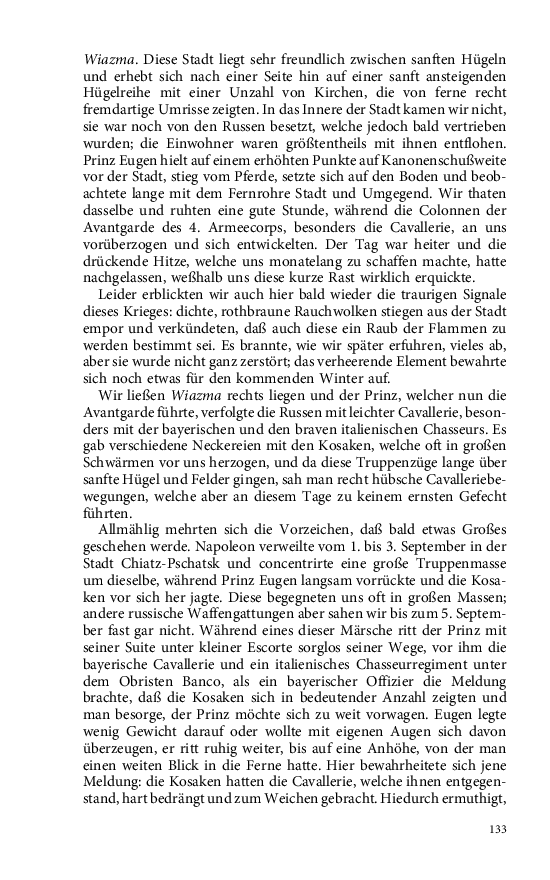 Wiazma. Diese Stadt liegt sehr freundlich zwischen sanften Hügeln und erhebt sich nach einer Seite hin auf einer sanft ansteigenden Hügelreihe mit einer Unzahl von Kirchen, die von ferne recht fremdartige Umrisse zeigten. In das Innere der Stadt kamen wir nicht, sie war noch von den Russen besetzt, welche jedoch bald vertrieben wurden; die Einwohner waren größtentheils mit ihnen entflohen. Prinz Eugen hielt auf einem erhöhten Punkte auf Kanonenschußweite vor der Stadt, stieg vom Pferde, setzte sich auf den Boden und beobachtete lange mit dem Fernrohre Stadt und Umgegend. Wir thaten dasselbe und ruhten eine gute Stunde, während die Colonnen der Avantgarde des 4. Armeecorps, besonders die Cavallerie, an uns vorüberzogen und sich entwickelten. Der Tag war heiter und die drückende Hitze, welche uns monatelang zu schaffen machte, hatte nachgelassen, weßhalb uns diese kurze Rast wirklich erquickte.

Leider erblickten wir auch hier bald wieder die traurigen Signale dieses Krieges: dichte, rothbraune Rauchwolken stiegen aus der Stadt empor und verkündeten, daß auch diese ein Raub der Flammen zu werden bestimmt sei. Es brannte, wie wir später erfuhren, vieles ab, aber sie wurde nicht ganz zerstört; das verheerende Element bewahrte sich noch etwas für den kommenden Winter auf.

Wir ließen Wiazma rechts liegen und der Prinz, welcher nun die Avantgarde führte, verfolgte die Russen mit leichter Cavallerie, besonders mit der bayerischen und den braven italienischen Chasseurs. Es gab verschiedene Neckereien mit den Kosaken, welche oft in großen Schwärmen vor uns herzogen, und da diese Truppenzüge lange über sanfte Hügel und Felder gingen, sah man recht hübsche Cavalleriebewegungen, welche aber an diesem Tage zu keinem ernsten Gefecht führten.

Allmählig mehrten sich die Vorzeichen, daß bald etwas Großes geschehen werde. Napoleon verweilte vom 1. bis 3. September in der Stadt Chiatz-Pschatsk und concentrirte eine große Truppenmasse um dieselbe, während Prinz Eugen langsam vorrückte und die Kosaken vor sich her jagte. Diese begegneten uns oft in großen Massen; andere russische Waffengattungen aber sahen wir bis zum 5. September fast gar nicht. Während eines dieser Märsche ritt der Prinz mit seiner Suite unter kleiner Escorte sorglos seiner Wege, vor ihm die bayerische Cavallerie und ein italienisches Chasseurregiment unter dem Obristen Banco, als ein bayerischer Offizier die Meldung brachte, daß die Kosaken sich in bedeutender Anzahl zeigten und man besorge, der Prinz möchte sich zu weit vorwagen. Eugen legte wenig Gewicht darauf oder wollte mit eigenen Augen sich davon überzeugen, er ritt ruhig weiter, bis auf eine Anhöhe, von der man einen weiten Blick in die Ferne hatte. Hier bewahrheitete sich jene Meldung: die Kosaken hatten die Cavallerie, welche ihnen entgegenstand, hart bedrängt und zum Weichen gebracht. Hiedurch ermuthigt,

133